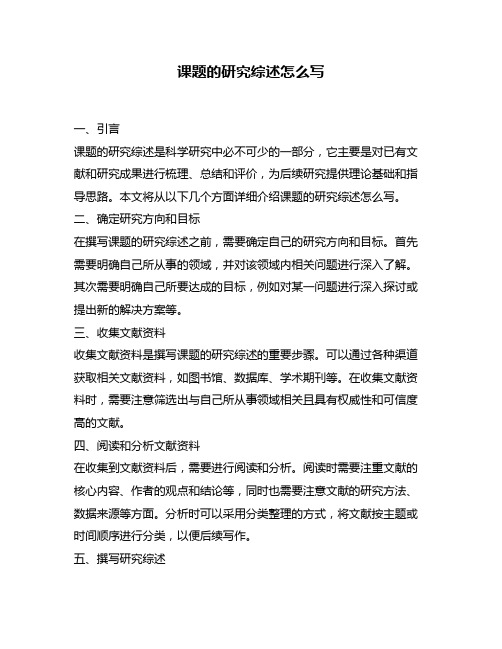 课题的研究综述怎么写

一、引言

课题的研究综述是科学研究中必不可少的一部分，它主要是对已有文献和研究成果进行梳理、总结和评价，为后续研究提供理论基础和指导思路。本文将从以下几个方面详细介绍课题的研究综述怎么写。

二、确定研究方向和目标

在撰写课题的研究综述之前，需要确定自己的研究方向和目标。首先需要明确自己所从事的领域，并对该领域内相关问题进行深入了解。其次需要明确自己所要达成的目标，例如对某一问题进行深入探讨或提出新的解决方案等。

三、收集文献资料

收集文献资料是撰写课题的研究综述的重要步骤。可以通过各种渠道获取相关文献资料，如图书馆、数据库、学术期刊等。在收集文献资料时，需要注意筛选出与自己所从事领域相关且具有权威性和可信度高的文献。

四、阅读和分析文献资料

在收集到文献资料后，需要进行阅读和分析。阅读时需要注重文献的核心内容、作者的观点和结论等，同时也需要注意文献的研究方法、数据来源等方面。分析时可以采用分类整理的方式，将文献按主题或时间顺序进行分类，以便后续写作。

五、撰写研究综述